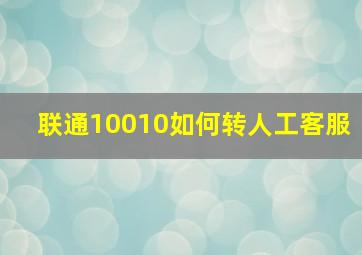 联通10010如何转人工客服